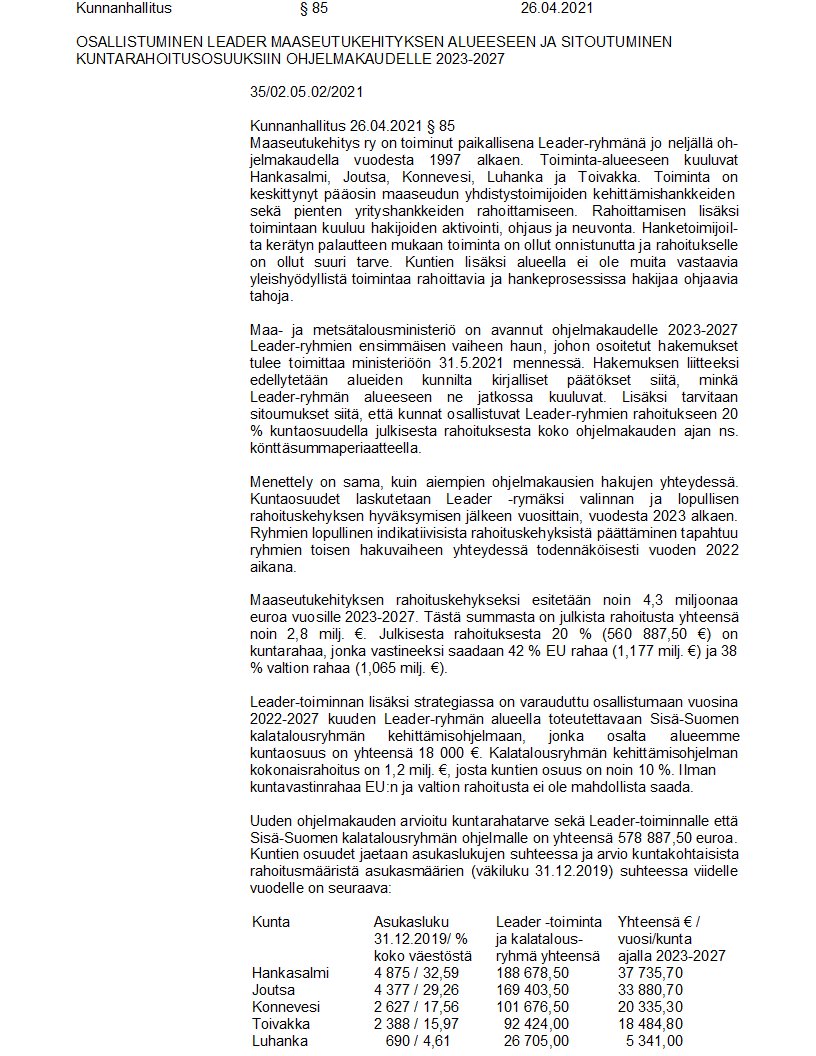 Kunnanhallitus § 85 26.04.2021

OSALLISTUMINEN LEADER MAASEUTUKEHITYKSEN ALUEESEEN JA SITOUTUMINEN KUNTARAHOITUSOSUUKSIIN OHJELMAKAUDELLE 2023-2027

35/02.05.02/2021

Kunnanhallitus 26.04.2021 § 85
Maaseutukehitys ry on toiminut paikallisena Leader-ryhmänä jo neljällä ohjelmakaudella vuodesta 1997 alkaen. Toiminta-alueeseen kuuluvat Hankasalmi, Joutsa, Konnevesi, Luhanka ja Toivakka. Toiminta on keskittynyt pääosin maaseudun yhdistystoimijoiden kehittämishankkeiden sekä pienten yrityshankkeiden rahoittamiseen. Rahoittamisen lisäksi toimintaan kuuluu hakijoiden aktivointi, ohjaus ja neuvonta. Hanketoimijoilta kerätyn palautteen mukaan toiminta on ollut onnistunutta ja rahoitukselle on ollut suuri tarve. Kuntien lisäksi alueella ei ole muita vastaavia yleishyödyllistä toimintaa rahoittavia ja hankeprosessissa hakijaa ohjaavia tahoja.

Maa- ja metsätalousministeriö on avannut ohjelmakaudelle 2023-2027 Leader-ryhmien ensimmäisen vaiheen haun, johon osoitetut hakemukset tulee toimittaa ministeriöön 31.5.2021 mennessä. Hakemuksen liitteeksi edellytetään alueiden kunnilta kirjalliset päätökset siitä, minkä Leader-ryhmän alueeseen ne jatkossa kuuluvat. Lisäksi tarvitaan sitoumukset siitä, että kunnat osallistuvat Leader-ryhmien rahoitukseen 20 % kuntaosuudella julkisesta rahoituksesta koko ohjelmakauden ajan ns. könttäsummaperiaatteella.

Menettely on sama, kuin aiempien ohjelmakausien hakujen yhteydessä. Kuntaosuudet laskutetaan Leader -rymäksi valinnan ja lopullisen rahoituskehyksen hyväksymisen jälkeen vuosittain, vuodesta 2023 alkaen. Ryhmien lopullinen indikatiivisista rahoituskehyksistä päättäminen tapahtuu ryhmien toisen hakuvaiheen yhteydessä todennäköisesti vuoden 2022 aikana.

Maaseutukehityksen rahoituskehykseksi esitetään noin 4,3 miljoonaa euroa vuosille 2023-2027. Tästä summasta on julkista rahoitusta yhteensä noin 2,8 milj. €. Julkisesta rahoituksesta 20 % (560 887,50 €) on kuntarahaa, jonka vastineeksi saadaan 42 % EU rahaa (1,177 milj. €) ja 38 % valtion rahaa (1,065 milj. €).

Leader-toiminnan lisäksi strategiassa on varauduttu osallistumaan vuosina 2022-2027 kuuden Leader-ryhmän alueella toteutettavaan Sisä-Suomen kalatalousryhmän kehittämisohjelmaan, jonka osalta alueemme kuntaosuus on yhteensä 18 000 €. Kalatalousryhmän kehittämisohjelman kokonaisrahoitus on 1,2 milj. €, josta kuntien osuus on noin 10 %. Ilman kuntavastinrahaa EU:n ja valtion rahoitusta ei ole mahdollista saada.

Uuden ohjelmakauden arvioitu kuntarahatarve sekä Leader-toiminnalle että Sisä-Suomen kalatalousryhmän ohjelmalle on yhteensä 578 887,50 euroa. Kuntien osuudet jaetaan asukaslukujen suhteessa ja arvio kuntakohtaisista rahoitusmääristä asukasmäärien (väkiluku 31.12.2019) suhteessa viidelle vuodelle on seuraava:

| Kunta | Asukasluku 31.12.2019/ % koko väestöstä | Leader -toiminta ja kalatalousryhmä yhteensä | Yhteensä € / vuosi/kunta ajalla 2023-2027 |
|---|---|---|---|
| Hankasalmi | 4 875 / 32,59 | 188 678,50 | 37 735,70 |
| Joutsa | 4 377 / 29,26 | 169 403,50 | 33 880,70 |
| Konnevesi | 2 627 / 17,56 | 101 676,50 | 20 335,30 |
| Toivakka | 2 388 / 15,97 | 92 424,00 | 18 484,80 |
| Luhanka | 690 / 4,61 | 26 705,00 | 5 341,00 |